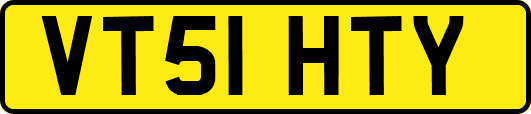 VT51 HTY